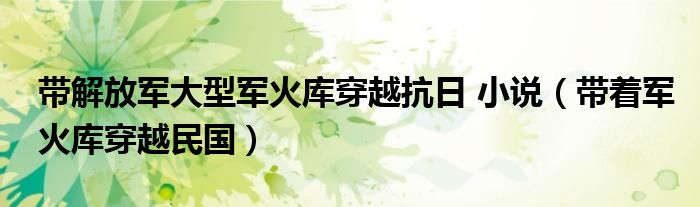 带解放军大型军火库穿越抗日 小说（带着军火库穿越民国）